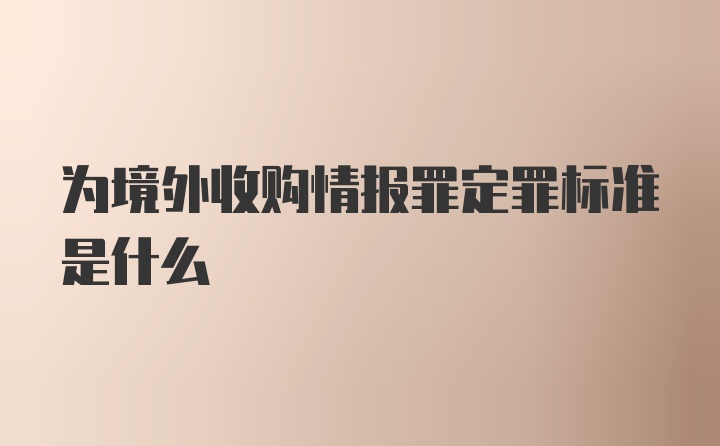 为境外收购情报罪定罪标准是什么